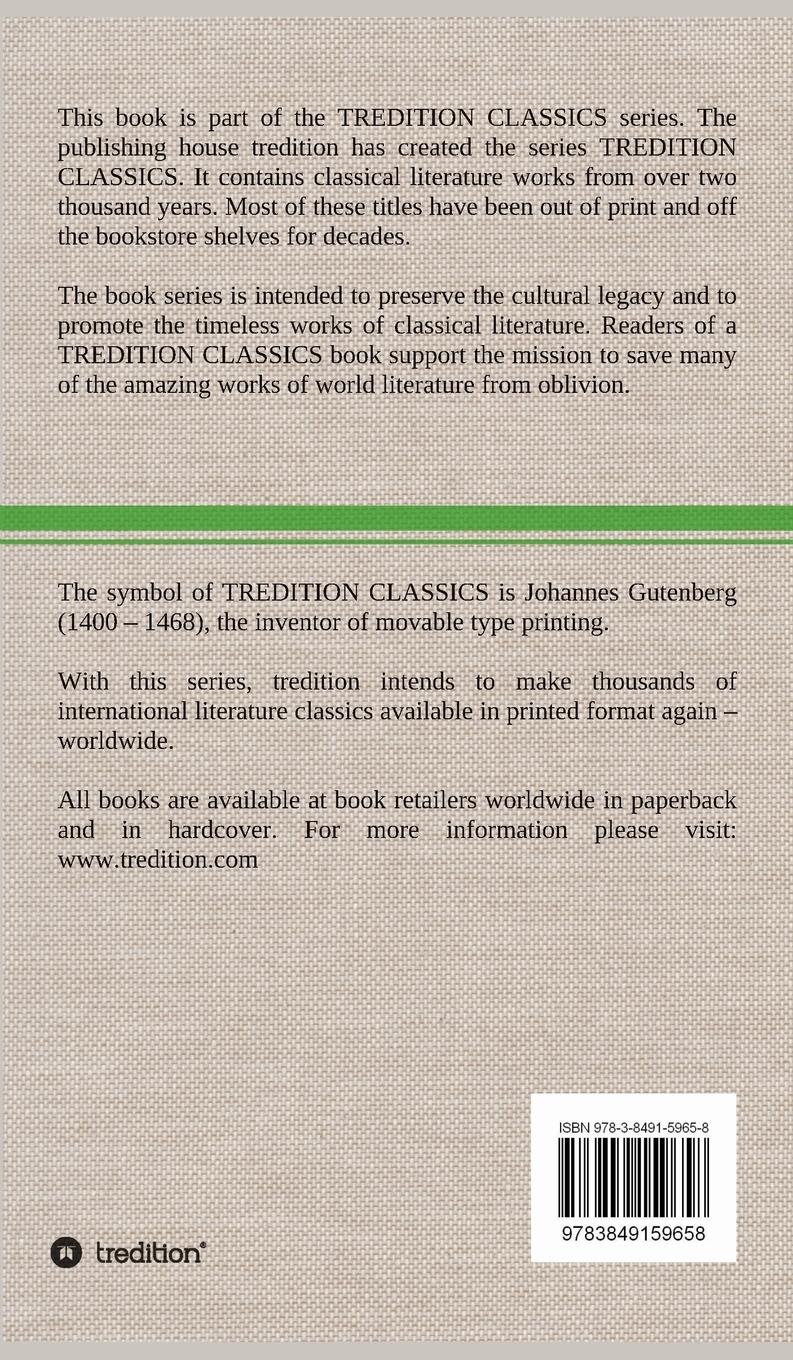 This book is part of the TREDITION CLASSICS series. The publishing house tredition has created the series TREDITION CLASSICS. It contains classical literature works from over two thousand years. Most of these titles have been out of print and off the bookstore shelves for decades.

The book series is intended to preserve the cultural legacy and to promote the timeless works of classical literature. Readers of a TREDITION CLASSICS book support the mission to save many of the amazing works of world literature from oblivion.

The symbol of TREDITION CLASSICS is Johannes Gutenberg (1400 – 1468), the inventor of movable type printing.

With this series, tredition intends to make thousands of international literature classics available in printed format again – worldwide.

All books are available at book retailers worldwide in paperback and in hardcover. For more information please visit: www.tredition.com

ISBN 978-3-8491-5965-8

9783849159658

tredition®